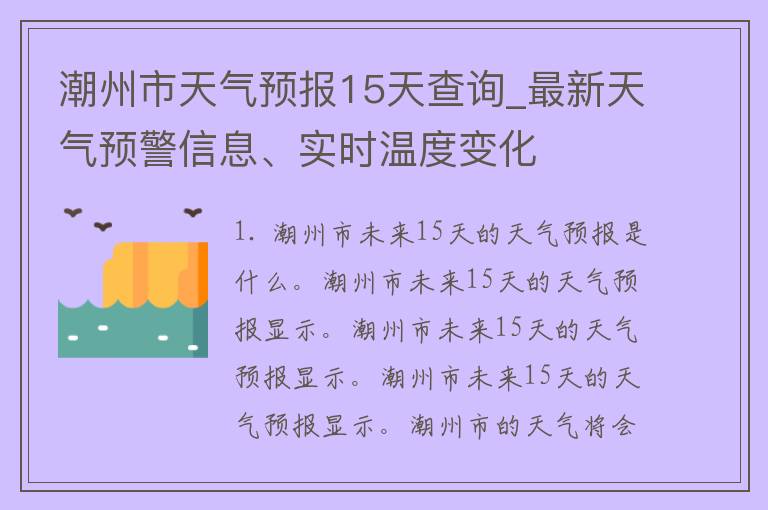 潮州市天气预报15天查询_最新天气预警信息、实时温度变化

1. 潮州市未来15天的天气预报是什么。潮州市未来15天的天气预报显示。潮州市未来15天的天气预报显示。潮州市未来15天的天气预报显示。潮州市的天气将会